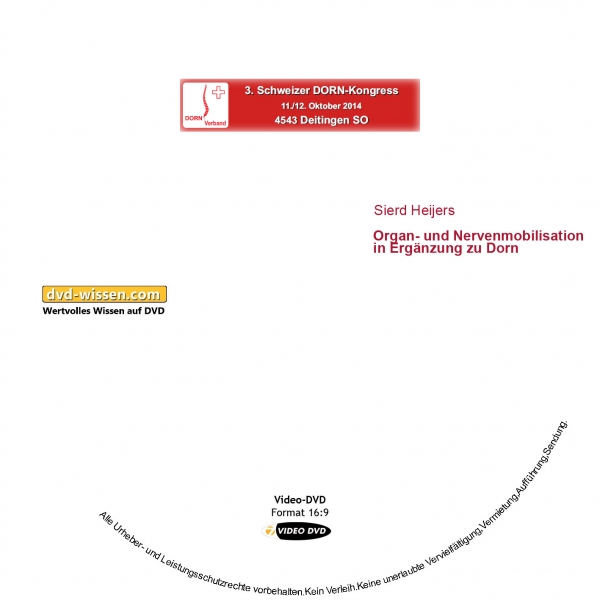 DORN Verband

3. Schweizer DORN-Kongress
11./12. Oktober 2014
4543 Deitingen SO

Sierd Heijers

Organ- und Nervenmobilisation in Ergänzung zu Dorn

dvd-wissen.com
Wertvolles Wissen auf DVD

Video-DVD
Format 16:9
VIDEO DVD

Alle Urheber- und Leistungsschutzrechte vorbehalten.Kein Verleih.Keine unerlaubte Vervielfältigung,Vermietung,Aufführung,Sendung.